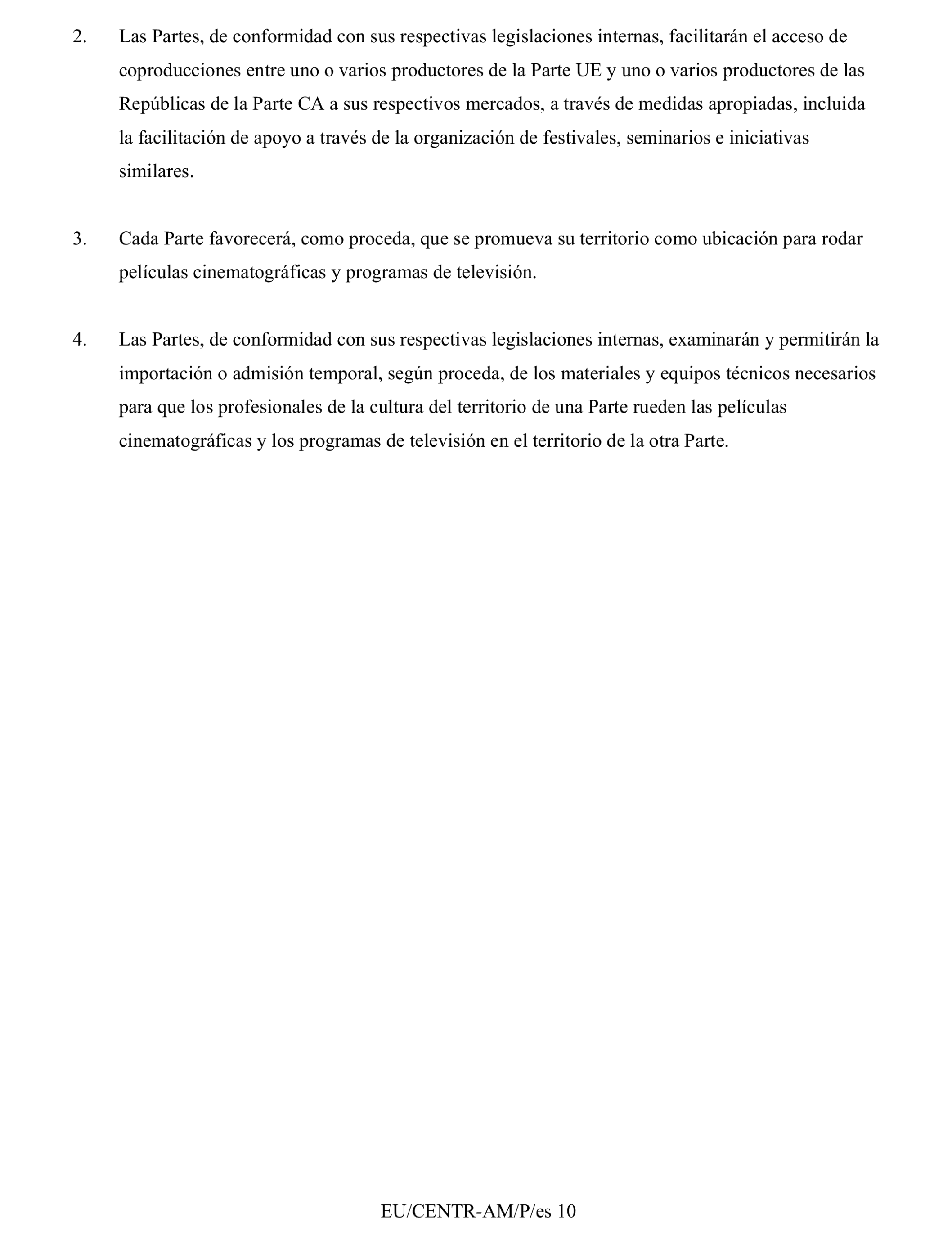 2. Las Partes, de conformidad con sus respectivas legislaciones internas, facilitarán el acceso de coproducciones entre uno o varios productores de la Parte UE y uno o varios productores de las Repúblicas de la Parte CA a sus respectivos mercados, a través de medidas apropiadas, incluida la facilitación de apoyo a través de la organización de festivales, seminarios e iniciativas similares.

3. Cada Parte favorecerá, como proceda, que se promueva su territorio como ubicación para rodar películas cinematográficas y programas de televisión.

4. Las Partes, de conformidad con sus respectivas legislaciones internas, examinarán y permitirán la importación o admisión temporal, según proceda, de los materiales y equipos técnicos necesarios para que los profesionales de la cultura del territorio de una Parte rueden las películas cinematográficas y los programas de televisión en el territorio de la otra Parte.

EU/CENTR-AM/P/es 10